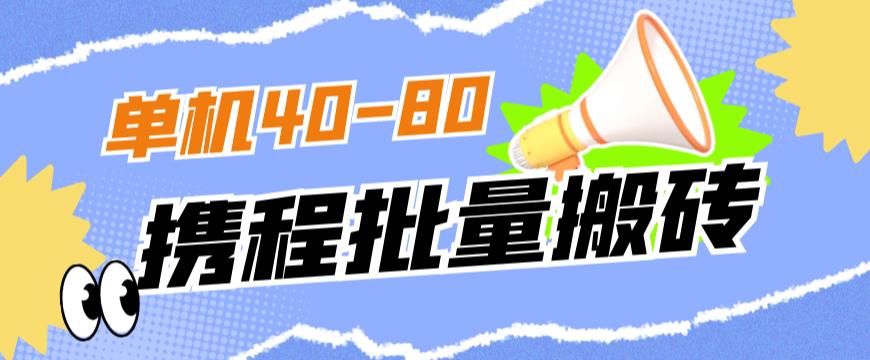 单机40-80

携程批量搬砖